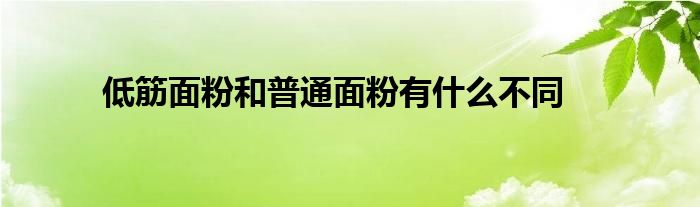 低筋面粉和普通面粉有什么不同